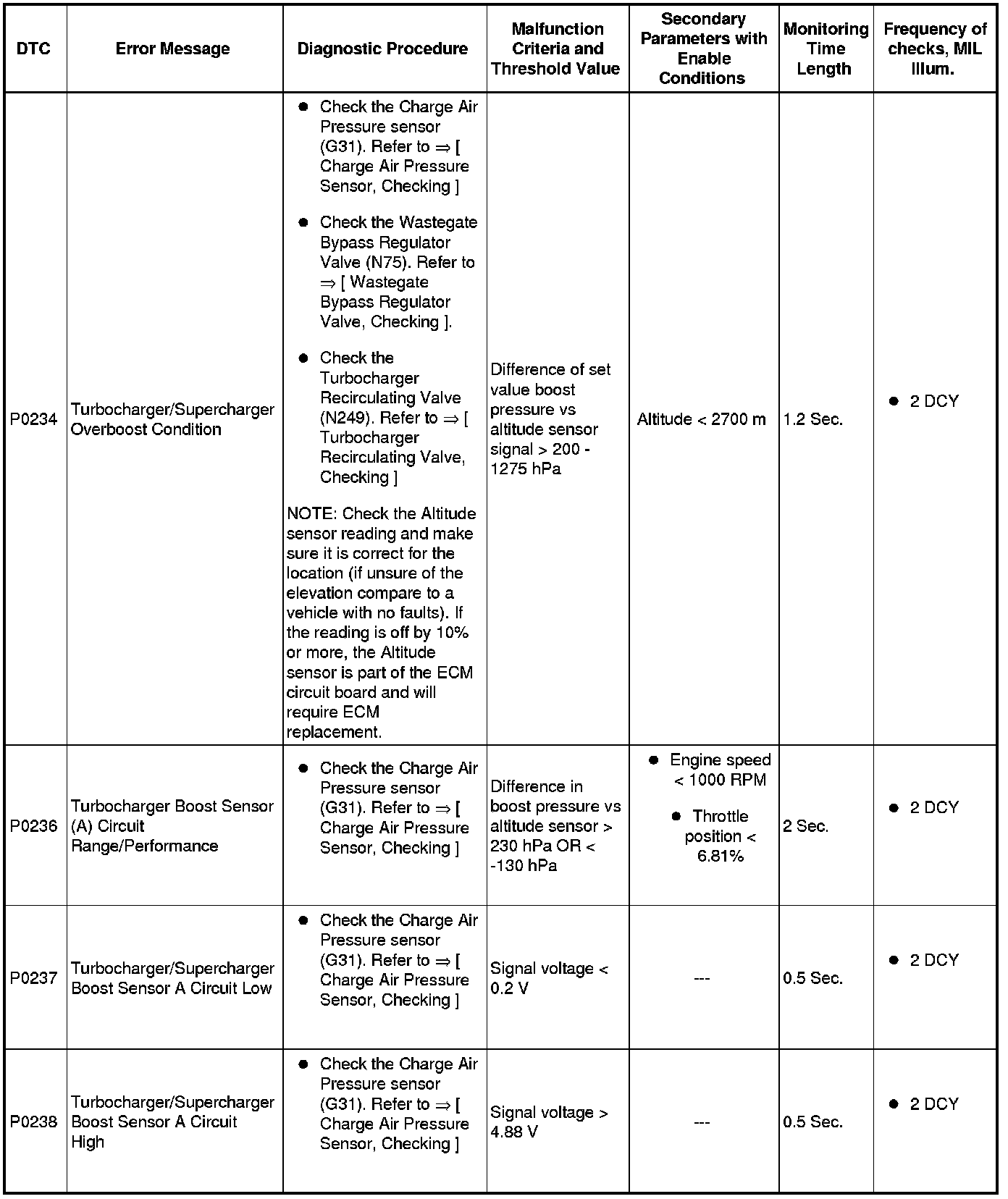 | DTC | Error Message | Diagnostic Procedure | Malfunction Criteria and Threshold Value | Secondary Parameters with Enable Conditions | Monitoring Time Length | Frequency of checks, MIL Illum. |
|---|---|---|---|---|---|---|
| P0234 | Turbocharger/Supercharger Overboost Condition | ● Check the Charge Air Pressure sensor (G31). Refer to ⇒ [ Charge Air Pressure Sensor, Checking ] ● Check the Wastegate Bypass Regulator Valve (N75). Refer to ⇒ [ Wastegate Bypass Regulator Valve, Checking ]. ● Check the Turbocharger Recirculating Valve (N249). Refer to ⇒ [ Turbocharger Recirculating Valve, Checking ] NOTE: Check the Altitude sensor reading and make sure it is correct for the location (if unsure of the elevation compare to a vehicle with no faults). If the reading is off by 10% or more, the Altitude sensor is part of the ECM circuit board and will require ECM replacement. | Difference of set value boost pressure vs altitude sensor signal > 200 - 1275 hPa | Altitude < 2700 m | 1.2 Sec. | ● 2 DCY |
| P0236 | Turbocharger Boost Sensor (A) Circuit Range/Performance | ● Check the Charge Air Pressure sensor (G31). Refer to ⇒ [ Charge Air Pressure Sensor, Checking ] | Difference in boost pressure vs altitude sensor > 230 hPa OR < -130 hPa | ● Engine speed < 1000 RPM ● Throttle position < 6.81% | 2 Sec. | ● 2 DCY |
| P0237 | Turbocharger/Supercharger Boost Sensor A Circuit Low | ● Check the Charge Air Pressure sensor (G31). Refer to ⇒ [ Charge Air Pressure Sensor, Checking ] | Signal voltage < 0.2 V | --- | 0.5 Sec. | ● 2 DCY |
| P0238 | Turbocharger/Supercharger Boost Sensor A Circuit High | ● Check the Charge Air Pressure sensor (G31). Refer to ⇒ [ Charge Air Pressure Sensor, Checking ] | Signal voltage > 4.88 V | --- | 0.5 Sec. | ● 2 DCY |